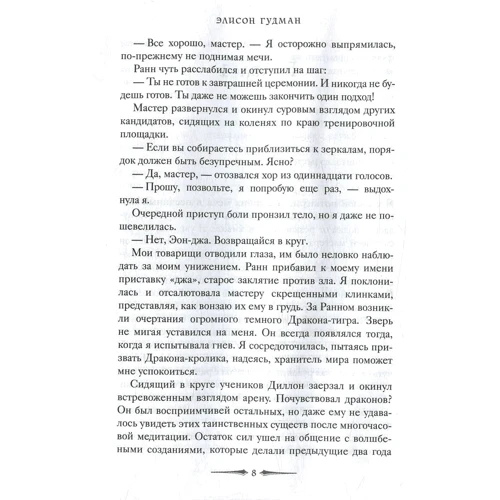 ЭЛИСОН ГУДМАН

— Все хорошо, мастер. — Я осторожно выпрямилась, по-прежнему не поднимая мечи.

Ранн чуть расслабился и отступил на шаг:

— Ты не готов к завтрашней церемонии. И никогда не будешь готов. Ты даже не можешь закончить один подход!

Мастер развернулся и окинул суровым взглядом других кандидатов, сидящих на коленях по краю тренировочной площадки.

— Если вы собираетесь приблизиться к зеркалам, порядок должен быть безупречным. Ясно?

— Да, мастер, — отозвался хор из одиннадцати голосов.

— Прошу, позвольте, я попробую еще раз, — выдохнула я.

Очередной приступ боли пронзил тело, но я даже не пошевелилась.

— Нет, Эон-джа. Возвращайся в круг.

Мои товарищи отводили глаза, им было неловко наблюдать за моим унижением. Ранн прибавил к моему имени приставку «джа», старое заклятие против зла. Я поклонилась и отсалютовала мастеру скрещенными клинками, представляя, как вонзаю их ему в грудь. За Ранном возникли очертания огромного темного Дракона-тигра. Зверь не мигая уставился на меня. Он всегда появлялся тогда, когда я испытывала гнев. Я сосредоточилась, пытаясь призвать Дракона-кролика, надеясь, хранитель мира поможет мне успокоиться.

Сидящий в круге учеников Диллон заерзал и окинул встревоженным взглядом арену. Почувствовал драконов? Он был восприимчивей остальных, но даже ему не удавалось увидеть этих таинственных существ после многочасовой медитации. Остаток сил ушел на общение с волшебными созданиями, которые делали предыдущие два года

8